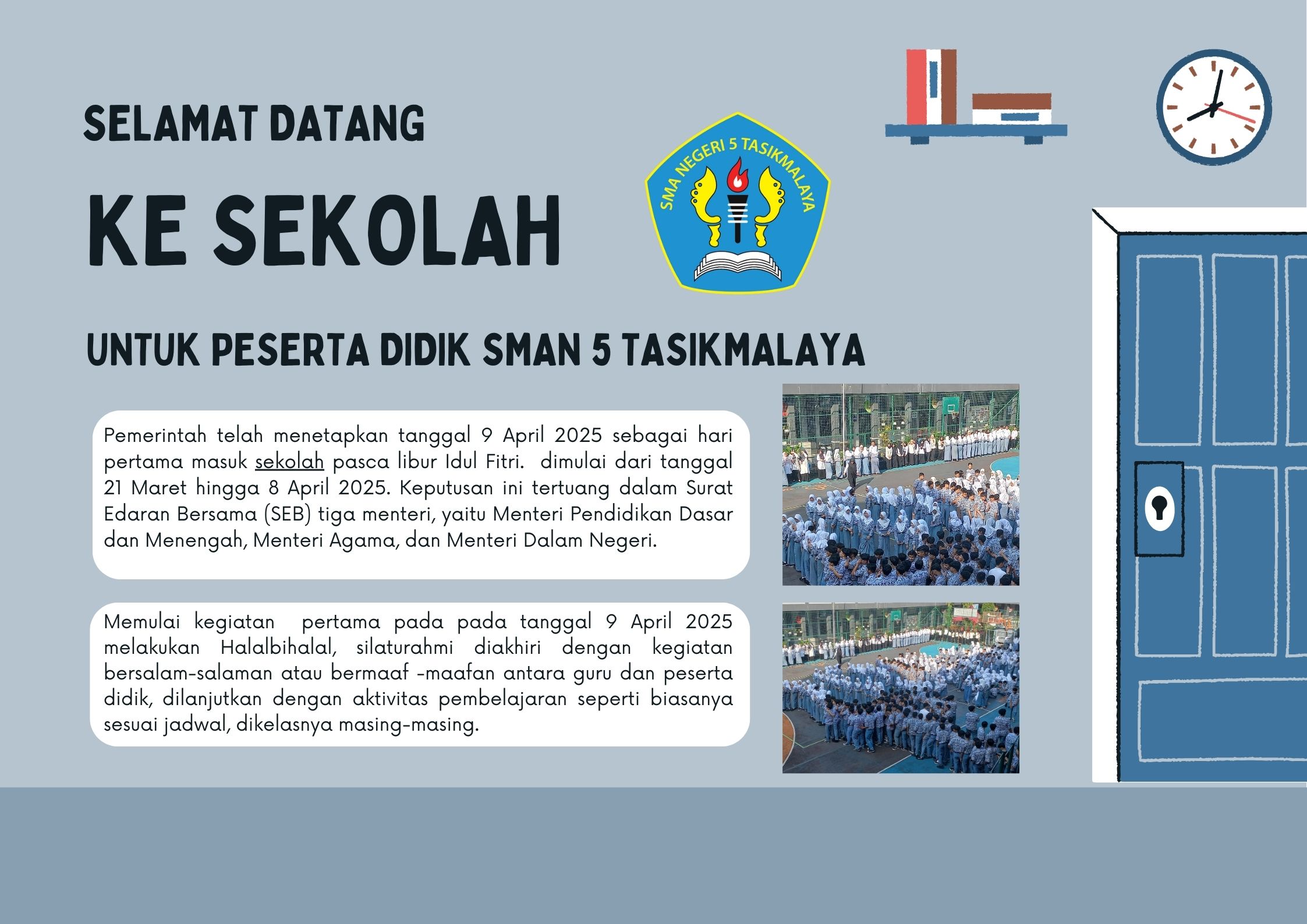 SELAMAT DATANG

KE SEKOLAH

SMA NEGERI 5 TASIKMALAYA

UNTUK PESERTA DIDIK SMAN 5 TASIKMALAYA

Pemerintah telah menetapkan tanggal 9 April 2025 sebagai hari pertama masuk sekolah pasca libur Idul Fitri. dimulai dari tanggal 21 Maret hingga 8 April 2025. Keputusan ini tertuang dalam Surat Edaran Bersama (SEB) tiga menteri, yaitu Menteri Pendidikan Dasar dan Menengah, Menteri Agama, dan Menteri Dalam Negeri.

Memulai kegiatan pertama pada pada tanggal 9 April 2025 melakukan Halalbihalal, silaturahmi diakhiri dengan kegiatan bersalam-salaman atau bermaaf -maafan antara guru dan peserta didik, dilanjutkan dengan aktivitas pembelajaran seperti biasanya sesuai jadwal, dikelasnya masing-masing.